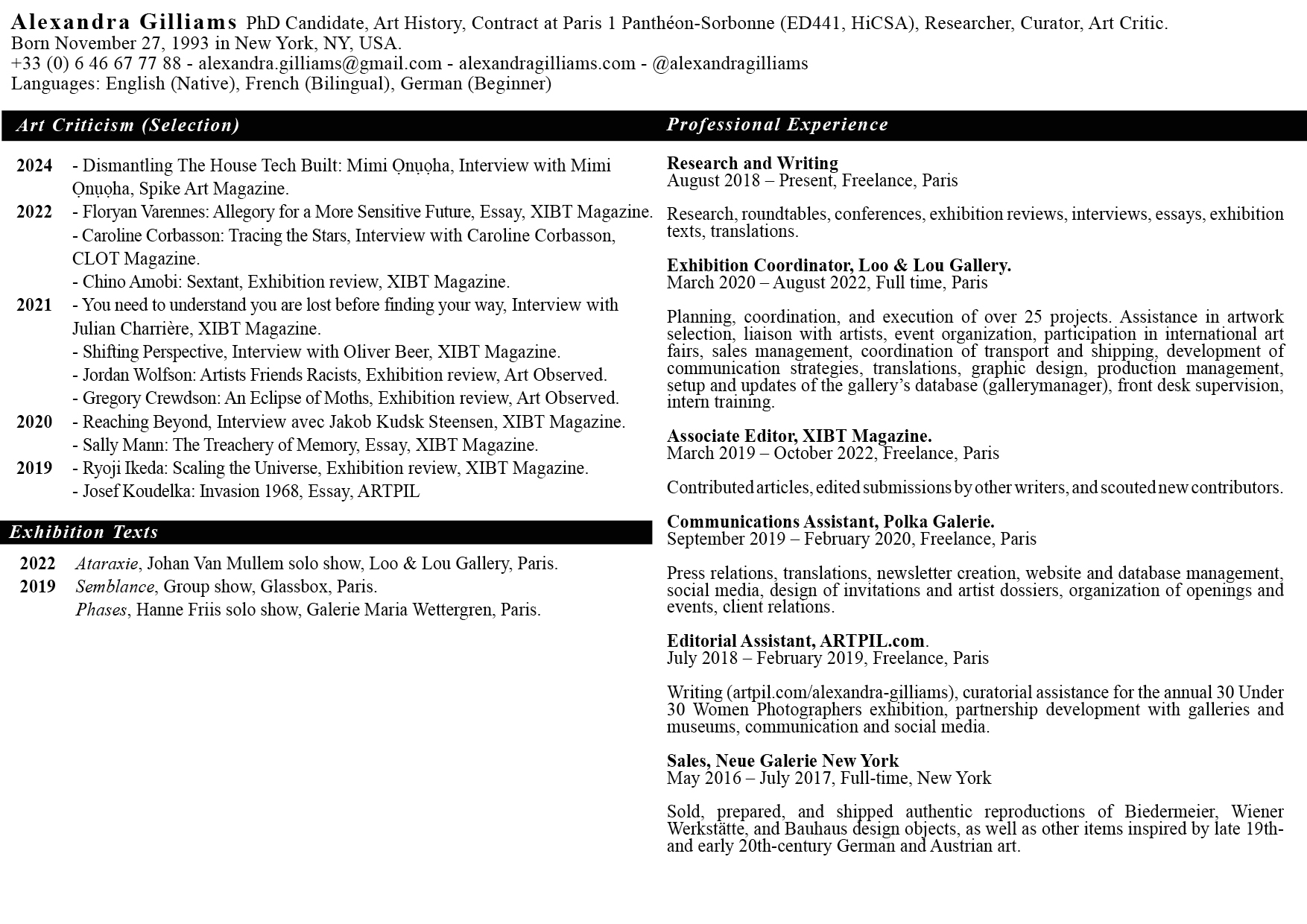 Alexandra Gilliams PhD Candidate, Art History, Contract at Paris 1 Panthéon-Sorbonne (ED441, HiCSA), Researcher, Curator, Art Critic.
Born November 27, 1993 in New York, NY, USA.
+33 (0) 6 46 67 77 88 - alexandra.gilliams@gmail.com - alexandragilliams.com - @alexandragilliams
Languages: English (Native), French (Bilingual), German (Beginner)

Art Criticism (Selection)

2024 - Dismantling The House Tech Built: Mimi Ọnụọha, Interview with Mimi Ọnụọha, Spike Art Magazine.
2022 - Floryan Varennes: Allegory for a More Sensitive Future, Essay, XIBT Magazine.
- Caroline Corbasson: Tracing the Stars, Interview with Caroline Corbasson, CLOT Magazine.
- Chino Amobi: Sextant, Exhibition review, XIBT Magazine.
2021 - You need to understand you are lost before finding your way, Interview with Julian Charrière, XIBT Magazine.
- Shifting Perspective, Interview with Oliver Beer, XIBT Magazine.
- Jordan Wolfson: Artists Friends Racists, Exhibition review, Art Observed.
- Gregory Crewdson: An Eclipse of Moths, Exhibition review, Art Observed.
2020 - Reaching Beyond, Interview avec Jakob Kudsk Steensen, XIBT Magazine.
- Sally Mann: The Treachery of Memory, Essay, XIBT Magazine.
2019 - Ryoji Ikeda: Scaling the Universe, Exhibition review, XIBT Magazine.
- Josef Koudelka: Invasion 1968, Essay, ARTPIL

Exhibition Texts

2022 Ataraxie, Johan Van Mullem solo show, Loo & Lou Gallery, Paris.
2019 Semblance, Group show, Glassbox, Paris.
Phases, Hanne Friis solo show, Galerie Maria Wettergren, Paris.

Professional Experience

Research and Writing
August 2018 – Present, Freelance, Paris

Research, roundtables, conferences, exhibition reviews, interviews, essays, exhibition texts, translations.

Exhibition Coordinator, Loo & Lou Gallery.
March 2020 – August 2022, Full time, Paris

Planning, coordination, and execution of over 25 projects. Assistance in artwork selection, liaison with artists, event organization, participation in international art fairs, sales management, coordination of transport and shipping, development of communication strategies, translations, graphic design, production management, setup and updates of the gallery's database (gallerymanager), front desk supervision, intern training.

Associate Editor, XIBT Magazine.
March 2019 – October 2022, Freelance, Paris

Contributed articles, edited submissions by other writers, and scouted new contributors.

Communications Assistant, Polka Galerie.
September 2019 – February 2020, Freelance, Paris

Press relations, translations, newsletter creation, website and database management, social media, design of invitations and artist dossiers, organization of openings and events, client relations.

Editorial Assistant, ARTPIL.com.
July 2018 – February 2019, Freelance, Paris

Writing (artpil.com/alexandra-gilliams), curatorial assistance for the annual 30 Under 30 Women Photographers exhibition, partnership development with galleries and museums, communication and social media.

Sales, Neue Galerie New York
May 2016 – July 2017, Full-time, New York

Sold, prepared, and shipped authentic reproductions of Biedermeier, Wiener Werkstätte, and Bauhaus design objects, as well as other items inspired by late 19th- and early 20th-century German and Austrian art.